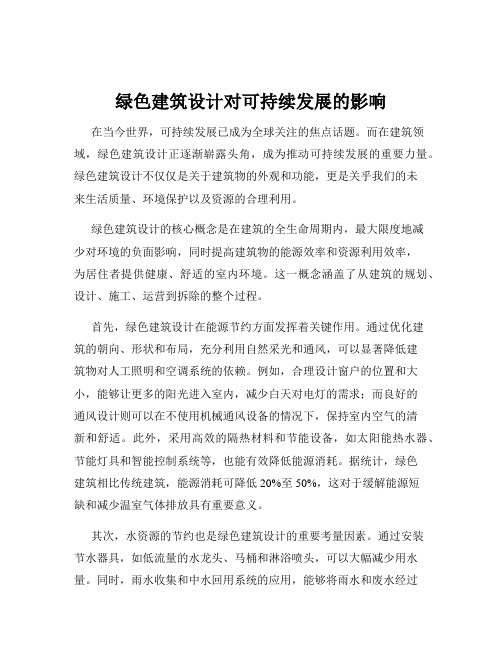 绿色建筑设计对可持续发展的影响

在当今世界，可持续发展已成为全球关注的焦点话题。而在建筑领域，绿色建筑设计正逐渐崭露头角，成为推动可持续发展的重要力量。绿色建筑设计不仅仅是关于建筑物的外观和功能，更是关乎我们的未来生活质量、环境保护以及资源的合理利用。

绿色建筑设计的核心概念是在建筑的全生命周期内，最大限度地减少对环境的负面影响，同时提高建筑物的能源效率和资源利用效率，为居住者提供健康、舒适的室内环境。这一概念涵盖了从建筑的规划、设计、施工、运营到拆除的整个过程。

首先，绿色建筑设计在能源节约方面发挥着关键作用。通过优化建筑的朝向、形状和布局，充分利用自然采光和通风，可以显著降低建筑物对人工照明和空调系统的依赖。例如，合理设计窗户的位置和大小，能够让更多的阳光进入室内，减少白天对电灯的需求；而良好的通风设计则可以在不使用机械通风设备的情况下，保持室内空气的清新和舒适。此外，采用高效的隔热材料和节能设备，如太阳能热水器、节能灯具和智能控制系统等，也能有效降低能源消耗。据统计，绿色建筑相比传统建筑，能源消耗可降低 20%至 50%，这对于缓解能源短缺和减少温室气体排放具有重要意义。

其次，水资源的节约也是绿色建筑设计的重要考量因素。通过安装节水器具，如低流量的水龙头、马桶和淋浴喷头，可以大幅减少用水量。同时，雨水收集和中水回用系统的应用，能够将雨水和废水经过